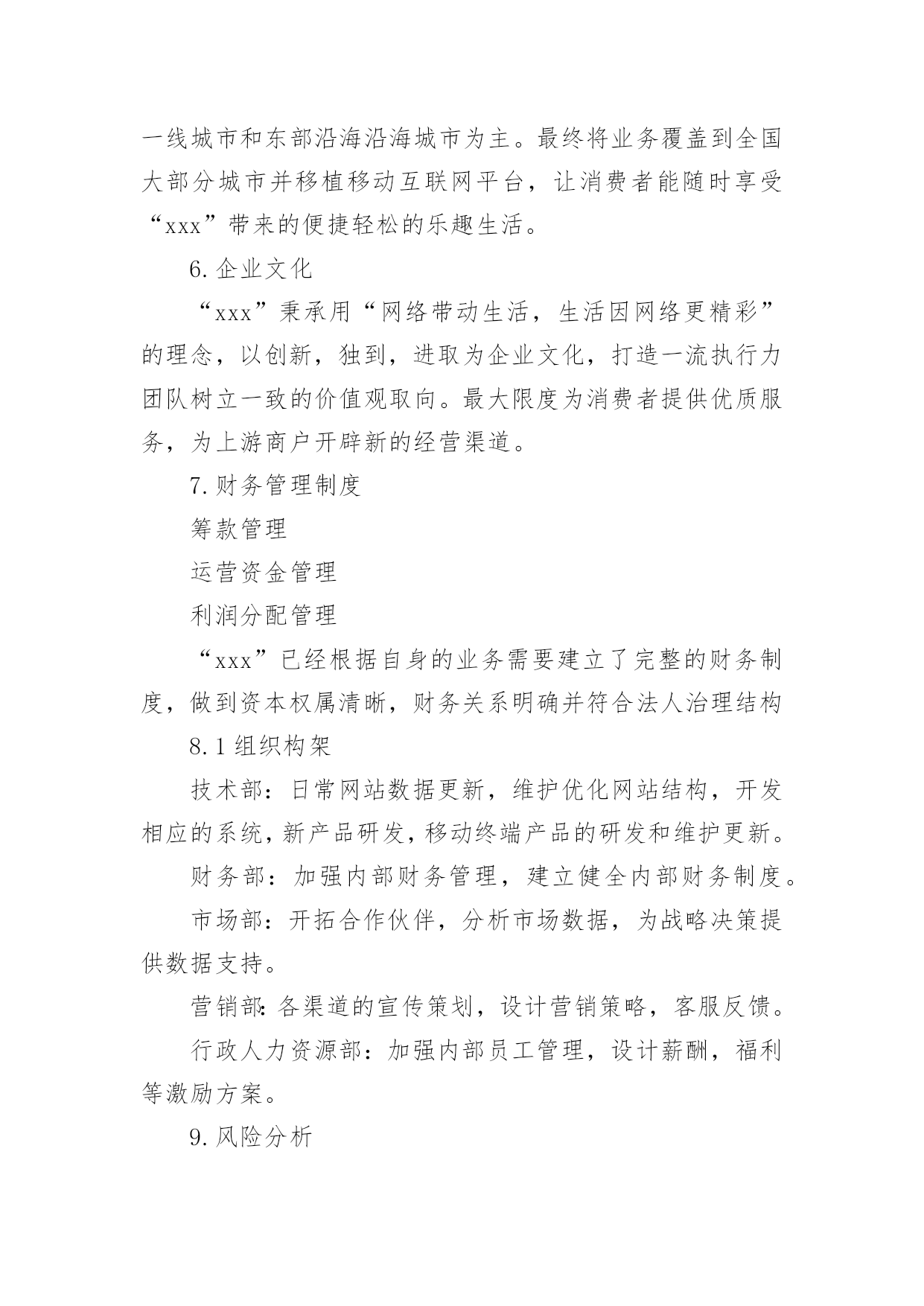 一线城市和东部沿海沿海城市为主。最终将业务覆盖到全国大部分城市并移植移动互联网平台，让消费者能随时享受“xxx”带来的便捷轻松的乐趣生活。

6. 企业文化

“xxx”秉承用“网络带动生活，生活因网络更精彩”的理念，以创新，独到，进取为企业文化，打造一流执行力团队树立一致的价值观取向。最大限度为消费者提供优质服务，为上游商户开辟新的经营渠道。

7. 财务管理制度

筹款管理

运营资金管理

利润分配管理

“xxx”已经根据自身的业务需要建立了完整的财务制度，做到资本权属清晰，财务关系明确并符合法人治理结构

8.1 组织构架

技术部：日常网站数据更新，维护优化网站结构，开发相应的系统，新产品研发，移动终端产品的研发和维护更新。

财务部：加强内部财务管理，建立健全内部财务制度。

市场部：开拓合作伙伴，分析市场数据，为战略决策提供数据支持。

营销部：各渠道的宣传策划，设计营销策略，客服反馈。

行政人力资源部：加强内部员工管理，设计薪酬，福利等激励方案。

9. 风险分析